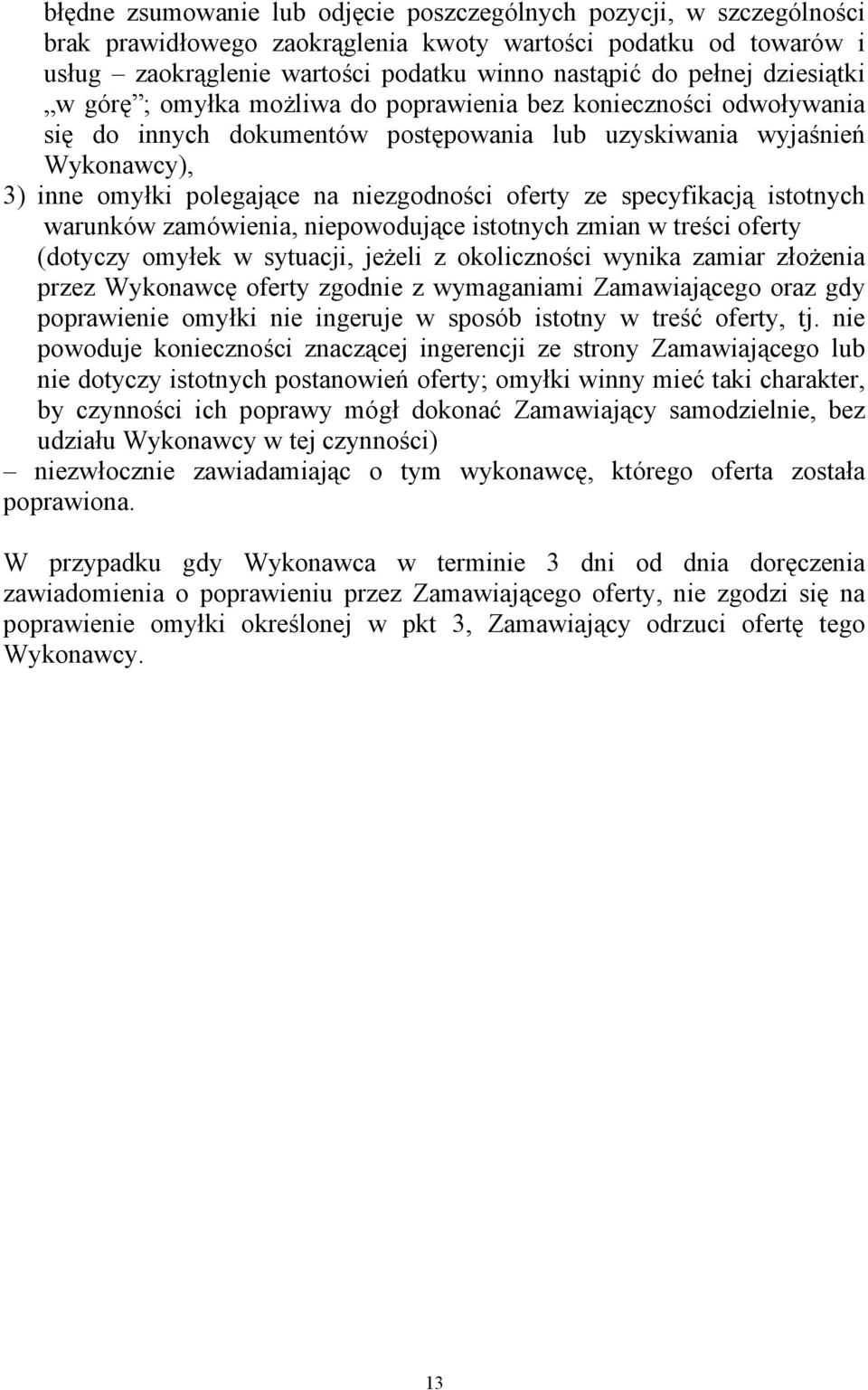 błędne zsumowanie lub odjęcie poszczególnych pozycji, w szczególności brak prawidłowego zaokrąglenia kwoty wartości podatku od towarów i usług – zaokrąglenie wartości podatku winno nastąpić do pełnej dziesiątki „w górę”; omyłka możliwa do poprawienia bez konieczności odwoływania się do innych dokumentów postępowania lub uzyskiwania wyjaśnień Wykonawcy),

3) inne omyłki polegające na niezgodności oferty ze specyfikacją istotnych warunków zamówienia, niepowodujące istotnych zmian w treści oferty (dotyczy omyłek w sytuacji, jeżeli z okoliczności wynika zamiar złożenia przez Wykonawcę oferty zgodnie z wymaganiami Zamawiającego oraz gdy poprawienie omyłki nie ingeruje w sposób istotny w treść oferty, tj. nie powoduje konieczności znaczącej ingerencji ze strony Zamawiającego lub nie dotyczy istotnych postanowień oferty; omyłki winny mieć taki charakter, by czynności ich poprawy mógł dokonać Zamawiający samodzielnie, bez udziału Wykonawcy w tej czynności)

– niezwłocznie zawiadamiając o tym wykonawcę, którego oferta została poprawiona.

W przypadku gdy Wykonawca w terminie 3 dni od dnia doręczenia zawiadomienia o poprawieniu przez Zamawiającego oferty, nie zgodzi się na poprawienie omyłki określonej w pkt 3, Zamawiający odrzuci ofertę tego Wykonawcy.

13